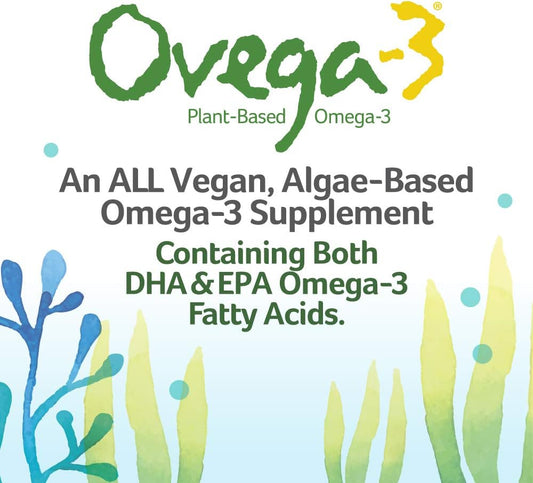 Ovega-3®

Plant-Based Omega-3

An ALL Vegan, Algae-Based Omega-3 Supplement

Containing Both DHA & EPA Omega-3 Fatty Acids.